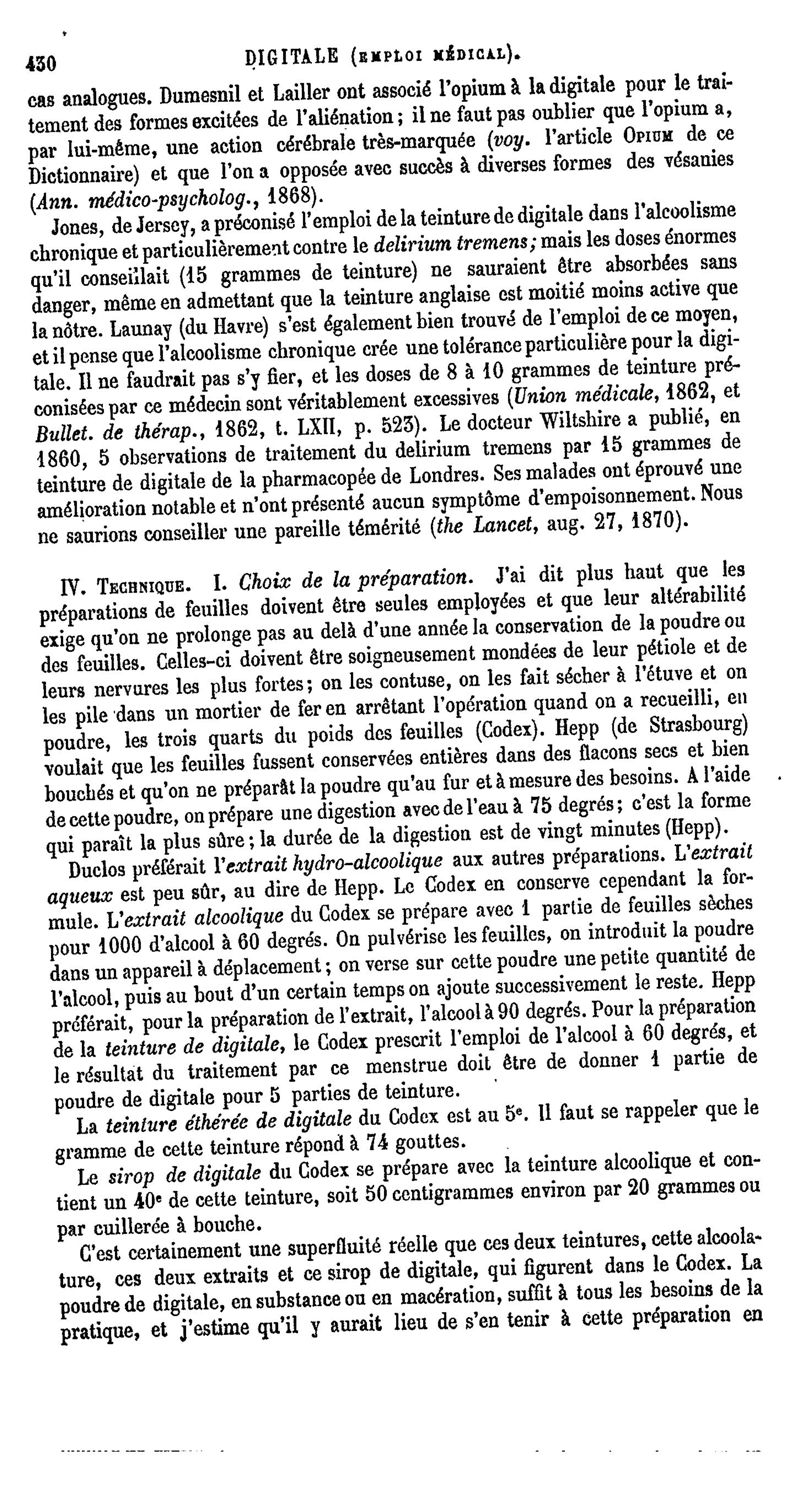 430 DIGITALE (EMPLOI MÉDICAL).

cas analogues. Dumesnil et Lailler ont associé l'opium à la digitale pour le traitement des formes excitées de l'aliénation; il ne faut pas oublier que l'opium a, par lui-même, une action cérébrale très-marquée (voy. l'article OPIUM de ce Dictionnaire) et que l'on a opposée avec succès à diverses formes des vésanies (Ann. médico-psycholog., 1868).

Jones, de Jersey, a préconisé l'emploi de la teinture de digitale dans l'alcoolisme chronique et particulièrement contre le delirium tremens; mais les doses énormes qu'il conseillait (15 grammes de teinture) ne sauraient être absorbées sans danger, même en admettant que la teinture anglaise est moitié moins active que la nôtre. Launay (du Havre) s'est également bien trouvé de l'emploi de ce moyen, et il pense que l'alcoolisme chronique crée une tolérance particulière pour la digitale. Il ne faudrait pas s'y fier, et les doses de 8 à 10 grammes de teinture préconisées par ce médecin sont véritablement excessives (Union médicale, 1862, et Bullet. de thérap., 1862, t. LXII, p. 523). Le docteur Wiltshire a publié, en 1860, 5 observations de traitement du delirium tremens par 15 grammes de teinture de digitale de la pharmacopée de Londres. Ses malades ont éprouvé une amélioration notable et n'ont présenté aucun symptôme d'empoisonnement. Nous ne saurions conseiller une pareille témérité (the Lancet, aug. 27, 1870).

IV. TECHNIQUE. I. Choix de la préparation. J'ai dit plus haut que les préparations de feuilles doivent être seules employées et que leur altérabilité exige qu'on ne prolonge pas au delà d'une année la conservation de la poudre ou des feuilles. Celles-ci doivent être soigneusement mondées de leur pétiole et de leurs nervures les plus fortes; on les contuse, on les fait sécher à l'étuve et on les pile dans un mortier de fer en arrêtant l'opération quand on a recueilli, en poudre, les trois quarts du poids des feuilles (Codex). Hepp (de Strasbourg) voulait que les feuilles fussent conservées entières dans des flacons secs et bien bouchés et qu'on ne préparât la poudre qu'au fur et à mesure des besoins. A l'aide de cette poudre, on prépare une digestion avec de l'eau à 75 degrés; c'est la forme qui paraît la plus sûre; la durée de la digestion est de vingt minutes (Hepp).

Duclos préférait l'extrait hydro-alcoolique aux autres préparations. L'extrait aqueux est peu sûr, au dire de Hepp. Le Codex en conserve cependant la formule. L'extrait alcoolique du Codex se prépare avec 1 partie de feuilles sèches pour 1000 d'alcool à 60 degrés. On pulvérise les feuilles, on introduit la poudre dans un appareil à déplacement; on verse sur cette poudre une petite quantité de l'alcool, puis au bout d'un certain temps on ajoute successivement le reste. Hepp préférait, pour la préparation de l'extrait, l'alcool à 90 degrés. Pour la préparation de la teinture de digitale, le Codex prescrit l'emploi de l'alcool à 60 degrés, et le résultat du traitement par ce menstrue doit être de donner 1 partie de poudre de digitale pour 5 parties de teinture.

La teinture éthérée de digitale du Codex est au 5e. Il faut se rappeler que le gramme de cette teinture répond à 74 gouttes.

Le sirop de digitale du Codex se prépare avec la teinture alcoolique et contient un 40e de cette teinture, soit 50 centigrammes environ par 20 grammes ou par cuillerée à bouche.

C'est certainement une superfluité réelle que ces deux teintures, cette alcoolature, ces deux extraits et ce sirop de digitale, qui figurent dans le Codex. La poudre de digitale, en substance ou en macération, suffit à tous les besoins de la pratique, et j'estime qu'il y aurait lieu de s'en tenir à cette préparation en